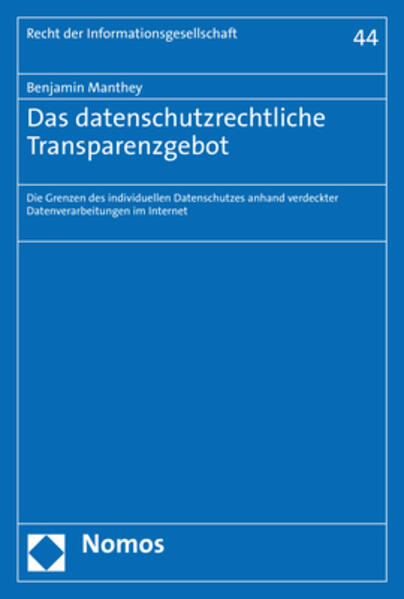 Recht der Informationsgesellschaft

44

Benjamin Manthey

Das datenschutzrechtliche Transparenzgebot

Die Grenzen des individuellen Datenschutzes anhand verdeckter Datenverarbeitungen im Internet

Nomos